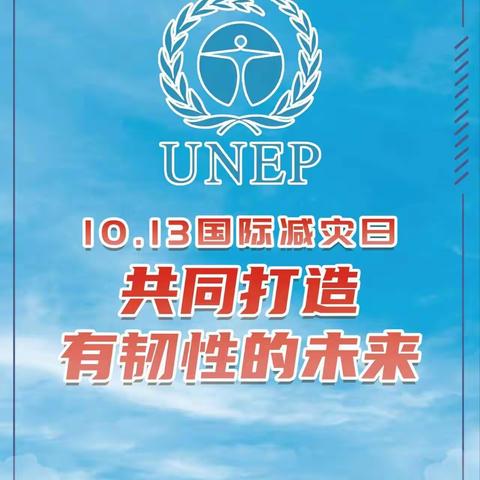 UNEP

10.13国际减灾日

共同打造
有韧性的未来